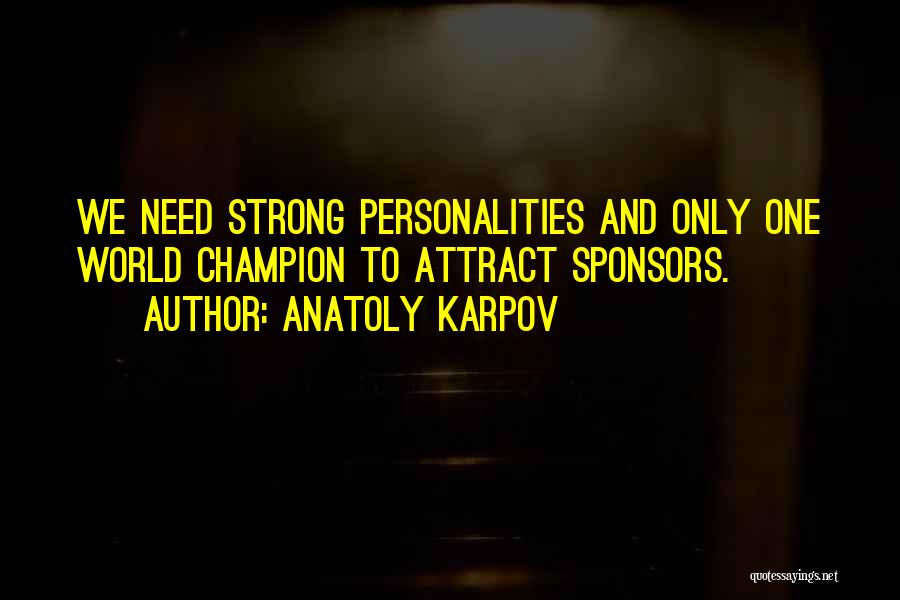 WE NEED STRONG PERSONALITIES AND ONLY ONE WORLD CHAMPION TO ATTRACT SPONSORS.

AUTHOR: ANATOLY KARPOV

quotessayings.net